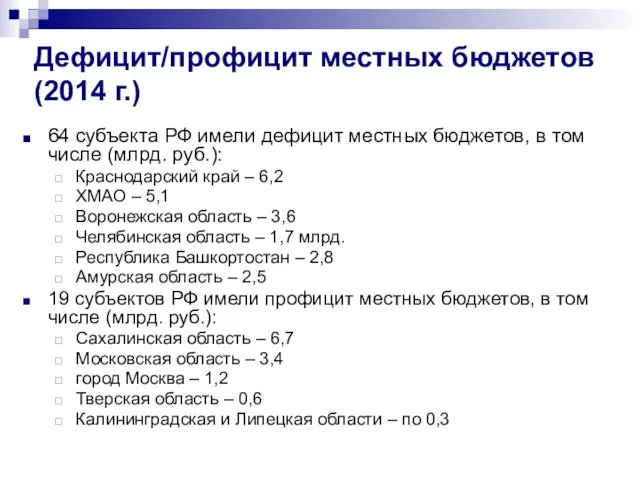 Дефицит/профицит местных бюджетов (2014 г.)

64 субъекта РФ имели дефицит местных бюджетов, в том числе (млрд. руб.):

Краснодарский край – 6,2
ХМАО – 5,1
Воронежская область – 3,6
Челябинская область – 1,7 млрд.
Республика Башкортостан – 2,8
Амурская область – 2,5

19 субъектов РФ имели профицит местных бюджетов, в том числе (млрд. руб.):

Сахалинская область – 6,7
Московская область – 3,4
город Москва – 1,2
Тверская область – 0,6
Калининградская и Липецкая области – по 0,3